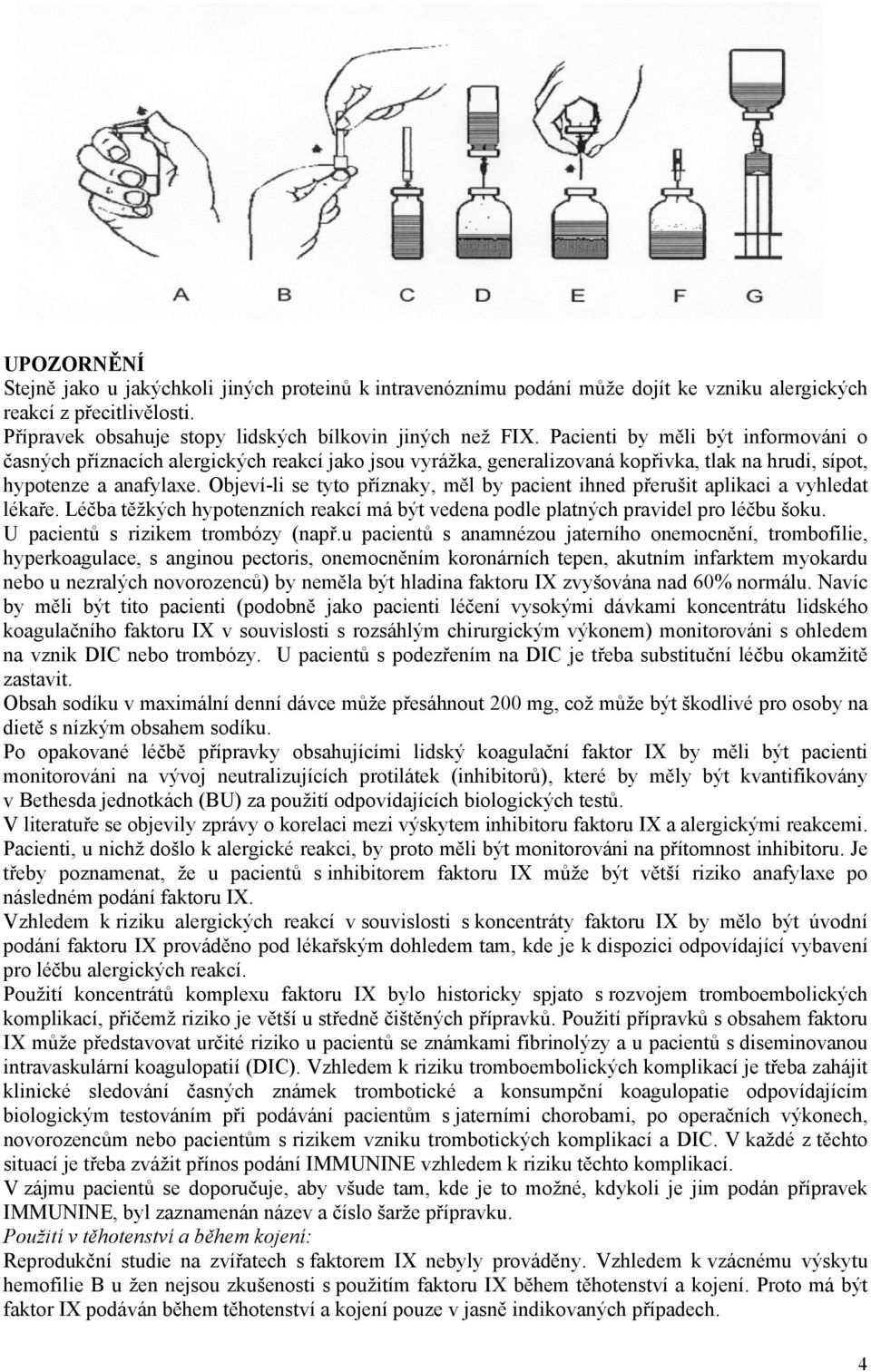 A B C D E F G

UPOZORNĚNÍ
Stejně jako u jakýchkoli jiných proteinů k intravenóznímu podání může dojít ke vzniku alergických reakcí z přecitlivělosti.
Přípravek obsahuje stopy lidských bílkovin jiných než FIX. Pacienti by měli být informováni o časných příznacích alergických reakcí jako jsou vyrážka, generalizovaná kopřivka, tlak na hrudi, sípot, hypotenze a anafylaxe. Objeví-li se tyto příznaky, měl by pacient ihned přerušit aplikaci a vyhledat lékaře. Léčba těžkých hypotenzních reakcí má být vedena podle platných pravidel pro léčbu šoku.
U pacientů s rizikem trombózy (např.u pacientů s anamnézou jaterního onemocnění, trombofilie, hyperkoagulace, s anginou pectoris, onemocněním koronárních tepen, akutním infarktem myokardu nebo u nezralých novorozenců) by neměla být hladina faktoru IX zvyšována nad 60% normálu. Navíc by měli být tito pacienti (podobně jako pacienti léčení vysokými dávkami koncentrátu lidského koagulačního faktoru IX v souvislosti s rozsáhlým chirurgickým výkonem) monitorováni s ohledem na vznik DIC nebo trombózy. U pacientů s podezřením na DIC je třeba substituční léčbu okamžitě zastavit.
Obsah sodíku v maximální denní dávce může přesáhnout 200 mg, což může být škodlivé pro osoby na dietě s nízkým obsahem sodíku.
Po opakované léčbě přípravky obsahujícími lidský koagulační faktor IX by měli být pacienti monitorováni na vývoj neutralizujících protilátek (inhibitorů), které by měly být kvantifikovány v Bethesda jednotkách (BU) za použití odpovídajících biologických testů.
V literatuře se objevily zprávy o korelaci mezi výskytem inhibitoru faktoru IX a alergickými reakcemi. Pacienti, u nichž došlo k alergické reakci, by proto měli být monitorováni na přítomnost inhibitoru. Je třeby poznamenat, že u pacientů s inhibitorem faktoru IX může být větší riziko anafylaxe po následném podání faktoru IX.
Vzhledem k riziku alergických reakcí v souvislosti s koncentráty faktoru IX by mělo být úvodní podání faktoru IX prováděno pod lékařským dohledem tam, kde je k dispozici odpovídající vybavení pro léčbu alergických reakcí.
Použití koncentrátů komplexu faktoru IX bylo historicky spjato s rozvojem tromboembolických komplikací, přičemž riziko je větší u středně čištěných přípravků. Použití přípravků s obsahem faktoru IX může představovat určité riziko u pacientů se známkami fibrinolýzy a u pacientů s diseminovanou intravaskulární koagulopatií (DIC). Vzhledem k riziku tromboembolických komplikací je třeba zahájit klinické sledování časných známek trombotické a konsumpční koagulopatie odpovídajícím biologickým testováním při podávání pacientům s jaterními chorobami, po operačních výkonech, novorozencům nebo pacientům s rizikem vzniku trombotických komplikací a DIC. V každé z těchto situací je třeba zvážit přínos podání IMMUNINE vzhledem k riziku těchto komplikací.
V zájmu pacientů se doporučuje, aby všude tam, kde je to možné, kdykoli je jim podán přípravek IMMUNINE, byl zaznamenán název a číslo šarže přípravku.
Použití v těhotenství a během kojení:
Reprodukční studie na zvířatech s faktorem IX nebyly prováděny. Vzhledem k vzácnému výskytu hemofilie B u žen nejsou zkušenosti s použitím faktoru IX během těhotenství a kojení. Proto má být faktor IX podáván během těhotenství a kojení pouze v jasně indikovaných případech.

4